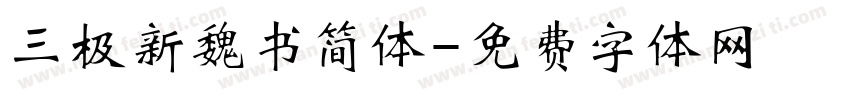 三极新魏书简体-免费字体网